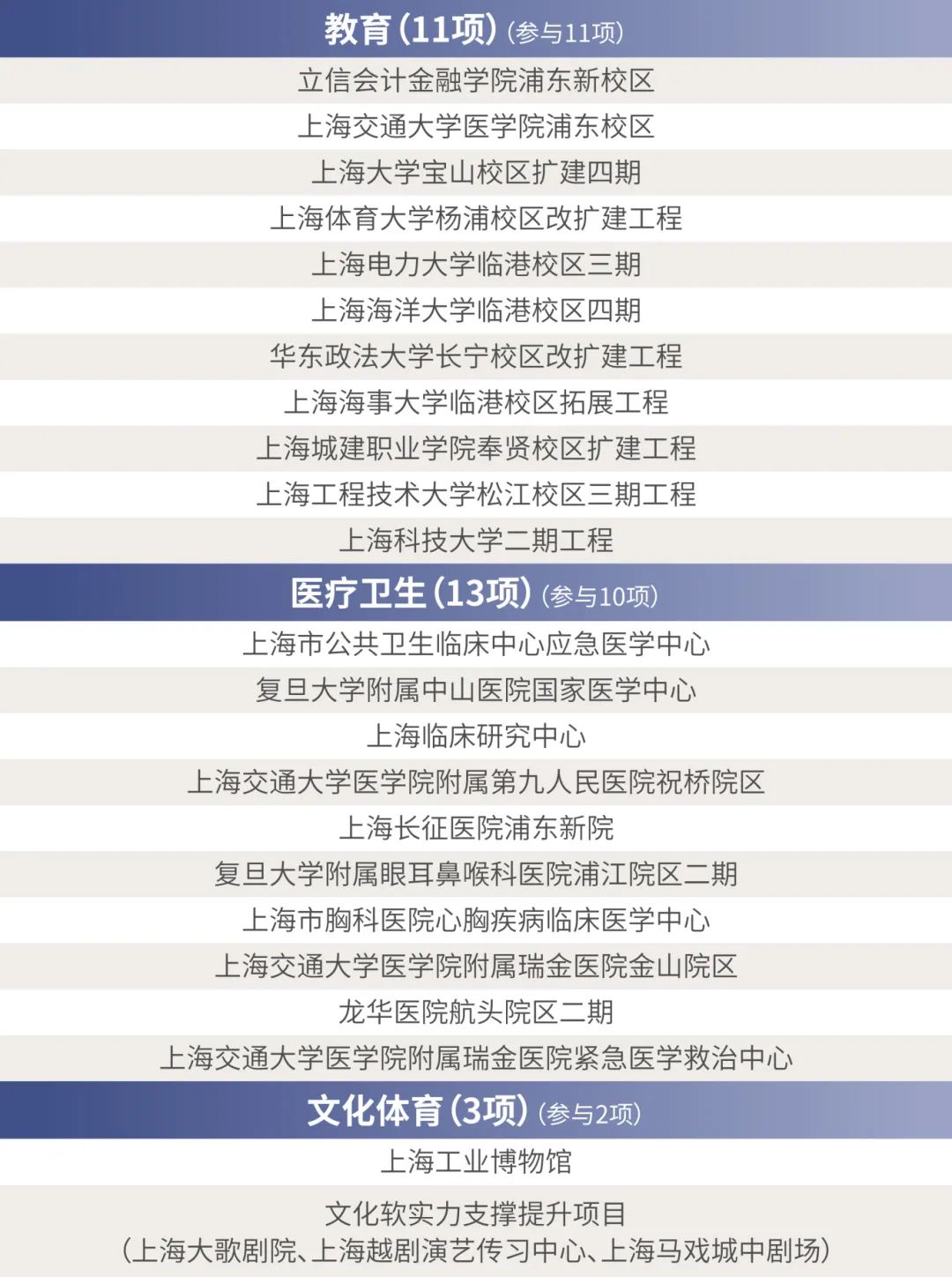 教育(11项)(参与11项)

立信会计金融学院浦东新校区

上海交通大学医学院浦东校区

上海大学宝山校区扩建四期

上海体育大学杨浦校区改扩建工程

上海电力大学临港校区三期

上海海洋大学临港校区四期

华东政法大学长宁校区改扩建工程

上海海事大学临港校区拓展工程

上海城建职业学院奉贤校区扩建工程

上海工程技术大学松江校区三期工程

上海科技大学二期工程

医疗卫生(13项)(参与10项)

上海市公共卫生临床中心应急医学中心

复旦大学附属中山医院国家医学中心

上海临床研究中心

上海交通大学医学院附属第九人民医院祝桥院区

上海长征医院浦东新院

复旦大学附属眼耳鼻喉科医院浦江院区二期

上海市胸科医院心胸疾病临床医学中心

上海交通大学医学院附属瑞金医院金山院区

龙华医院航头院区二期

上海交通大学医学院附属瑞金医院紧急医学救治中心

文化体育(3项)(参与2项)

上海工业博物馆

文化软实力支撑提升项目
(上海大歌剧院、上海越剧演艺传习中心、上海马戏城中剧场)